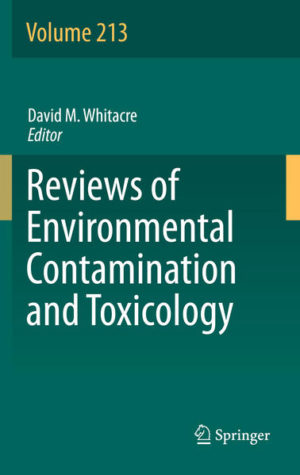 Volume 213

David M. Whitacre
Editor

Reviews of Environmental Contamination and Toxicology

Springer